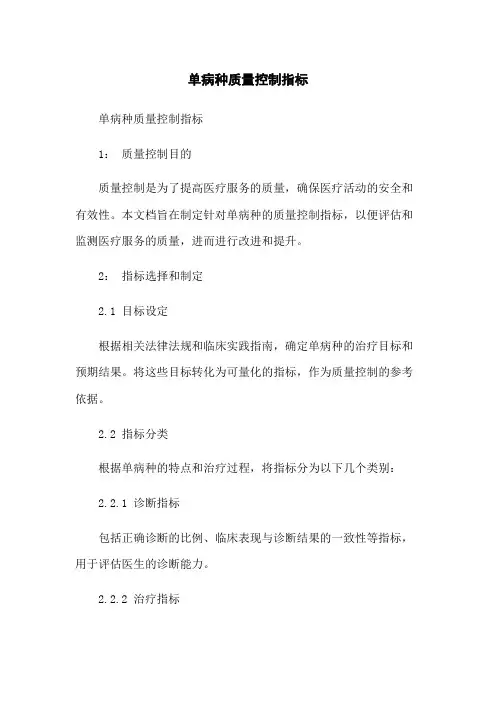 单病种质量控制指标

单病种质量控制指标

1： 质量控制目的

质量控制是为了提高医疗服务的质量，确保医疗活动的安全和有效性。本文档旨在制定针对单病种的质量控制指标，以便评估和监测医疗服务的质量，进而进行改进和提升。

2： 指标选择和制定

2.1 目标设定

根据相关法律法规和临床实践指南，确定单病种的治疗目标和预期结果。将这些目标转化为可量化的指标，作为质量控制的参考依据。

2.2 指标分类

根据单病种的特点和治疗过程，将指标分为以下几个类别：

2.2.1 诊断指标

包括正确诊断的比例、临床表现与诊断结果的一致性等指标，用于评估医生的诊断能力。

2.2.2 治疗指标